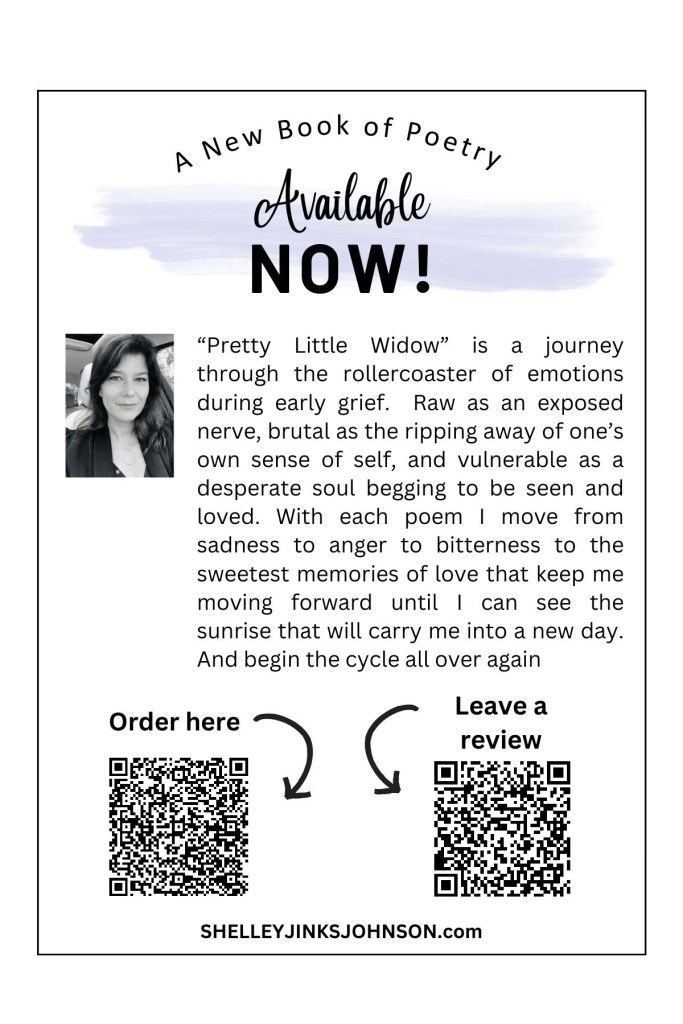 A New Book of Poetry

Available

NOW!

“Pretty Little Widow” is a journey through the rollercoaster of emotions during early grief. Raw as an exposed nerve, brutal as the ripping away of one’s own sense of self, and vulnerable as a desperate soul begging to be seen and loved. With each poem I move from sadness to anger to bitterness to the sweetest memories of love that keep me moving forward until I can see the sunrise that will carry me into a new day. And begin the cycle all over again

Order here

Leave a review

SHELLEYJINKSJOHNSON.com